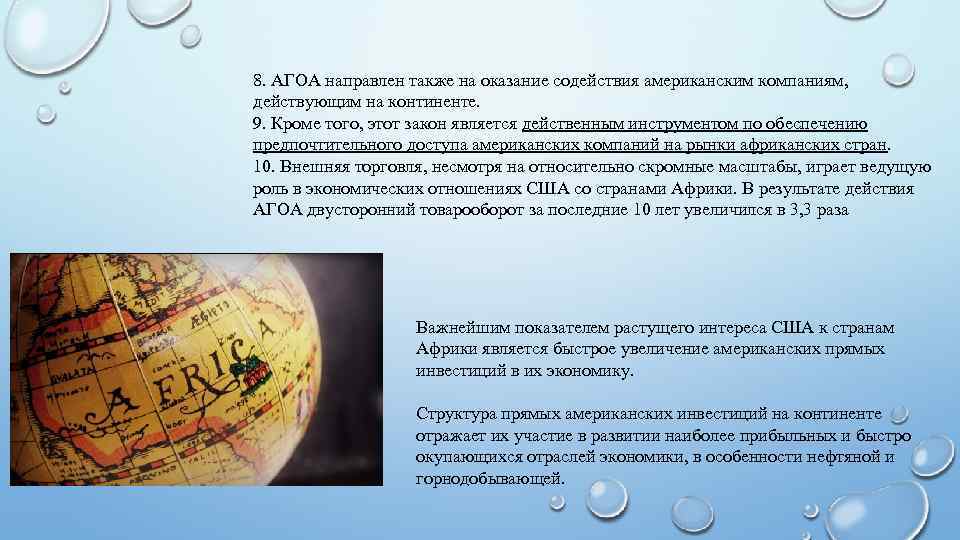 8. АГОА направлен также на оказание содействия американским компаниям, действующим на континенте.
9. Кроме того, этот закон является действенным инструментом по обеспечению предпочтительного доступа американских компаний на рынки африканских стран.
10. Внешняя торговля, несмотря на относительно скромные масштабы, играет ведущую роль в экономических отношениях США со странами Африки. В результате действия АГОА двусторонний товарооборот за последние 10 лет увеличился в 3,3 раза

AFRICA

Важнейшим показателем растущего интереса США к странам Африки является быстрое увеличение американских прямых инвестиций в их экономику.

Структура прямых американских инвестиций на континенте отражает их участие в развитии наиболее прибыльных и быстро окупающихся отраслей экономики, в особенности нефтяной и горнодобывающей.